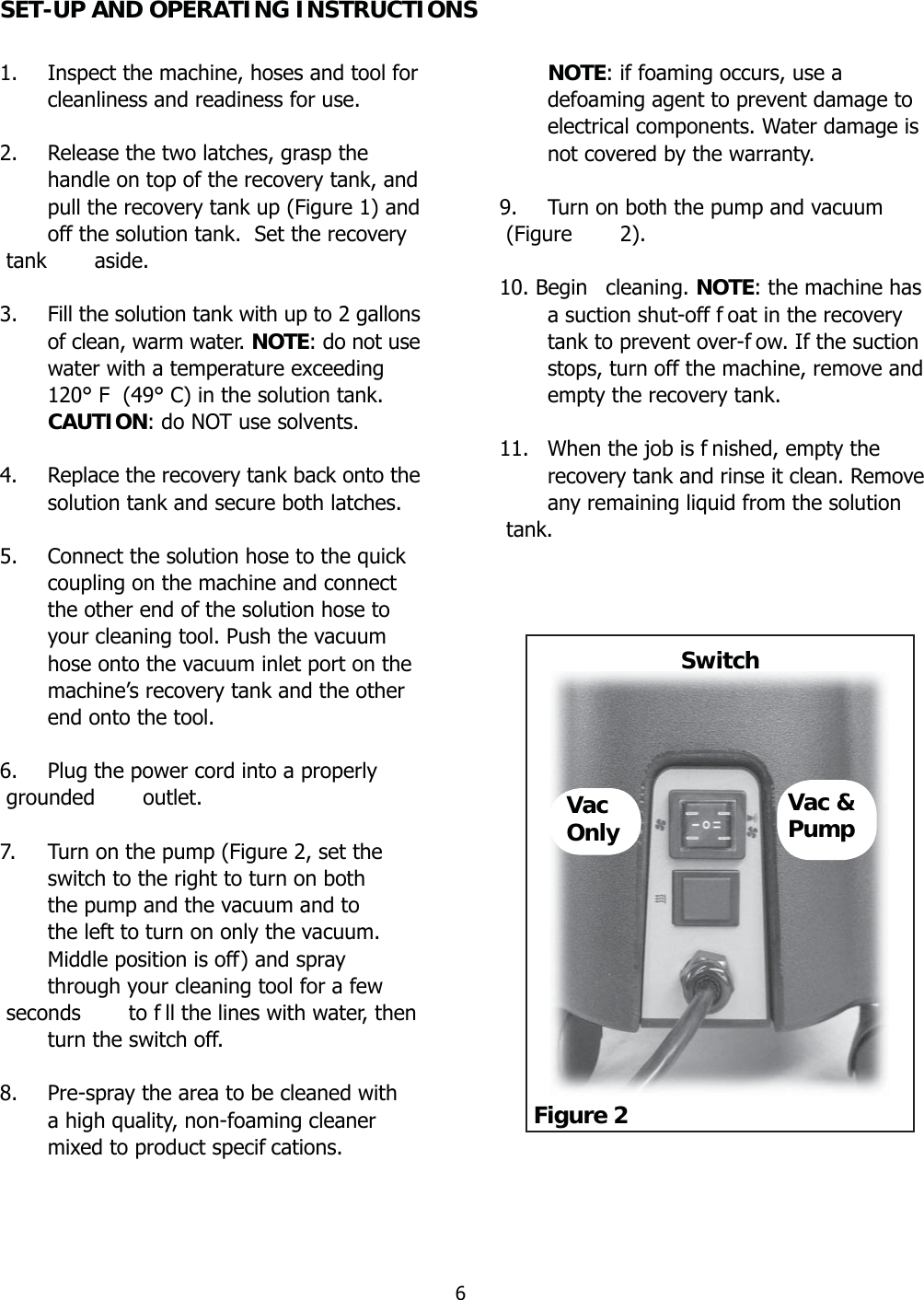 SET-UP AND OPERATING INSTRUCTIONS

1. Inspect the machine, hoses and tool for cleanliness and readiness for use.

2. Release the two latches, grasp the handle on top of the recovery tank, and pull the recovery tank up (Figure 1) and off the solution tank. Set the recovery tank aside.

3. Fill the solution tank with up to 2 gallons of clean, warm water. NOTE: do not use water with a temperature exceeding 120° F (49° C) in the solution tank. CAUTION: do NOT use solvents.

4. Replace the recovery tank back onto the solution tank and secure both latches.

5. Connect the solution hose to the quick coupling on the machine and connect the other end of the solution hose to your cleaning tool. Push the vacuum hose onto the vacuum inlet port on the machine's recovery tank and the other end onto the tool.

6. Plug the power cord into a properly grounded outlet.

7. Turn on the pump (Figure 2, set the switch to the right to turn on both the pump and the vacuum and to the left to turn on only the vacuum. Middle position is off) and spray through your cleaning tool for a few seconds to f ll the lines with water, then turn the switch off.

8. Pre-spray the area to be cleaned with a high quality, non-foaming cleaner mixed to product specif cations.

NOTE: if foaming occurs, use a defoaming agent to prevent damage to electrical components. Water damage is not covered by the warranty.

9. Turn on both the pump and vacuum (Figure 2).

10. Begin cleaning. NOTE: the machine has a suction shut-off f oat in the recovery tank to prevent over-f ow. If the suction stops, turn off the machine, remove and empty the recovery tank.

11. When the job is f nished, empty the recovery tank and rinse it clean. Remove any remaining liquid from the solution tank.

Switch

Vac Only

Vac & Pump

Figure 2

6